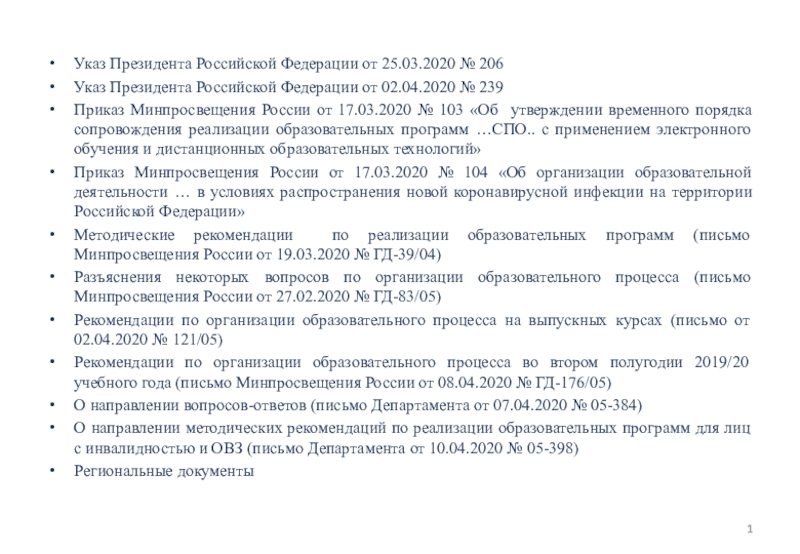 • Указ Президента Российской Федерации от 25.03.2020 № 206
• Указ Президента Российской Федерации от 02.04.2020 № 239
• Приказ Минпросвещения России от 17.03.2020 № 103 «Об утверждении временного порядка сопровождения реализации образовательных программ …СПО.. с применением электронного обучения и дистанционных образовательных технологий»
• Приказ Минпросвещения России от 17.03.2020 № 104 «Об организации образовательной деятельности … в условиях распространения новой коронавирусной инфекции на территории Российской Федерации»
• Методические рекомендации по реализации образовательных программ (письмо Минпросвещения России от 19.03.2020 № ГД-39/04)
• Разъяснения некоторых вопросов по организации образовательного процесса (письмо Минпросвещения России от 27.02.2020 № ГД-83/05)
• Рекомендации по организации образовательного процесса на выпускных курсах (письмо от 02.04.2020 № 121/05)
• Рекомендации по организации образовательного процесса во втором полугодии 2019/20 учебного года (письмо Минпросвещения России от 08.04.2020 № ГД-176/05)
• О направлении вопросов-ответов (письмо Департамента от 07.04.2020 № 05-384)
• О направлении методических рекомендаций по реализации образовательных программ для лиц с инвалидностью и ОВЗ (письмо Департамента от 10.04.2020 № 05-398)
• Региональные документы

1